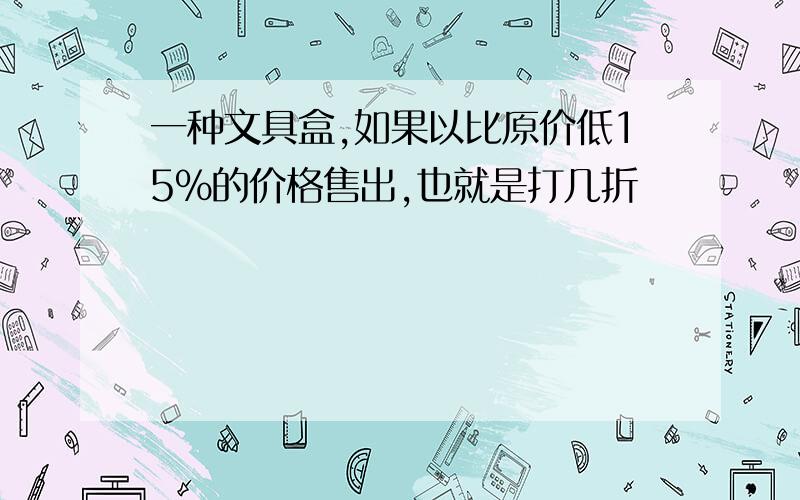 一种文具盒,如果以比原价低15%的价格售出,也就是打几折

STATIONERY